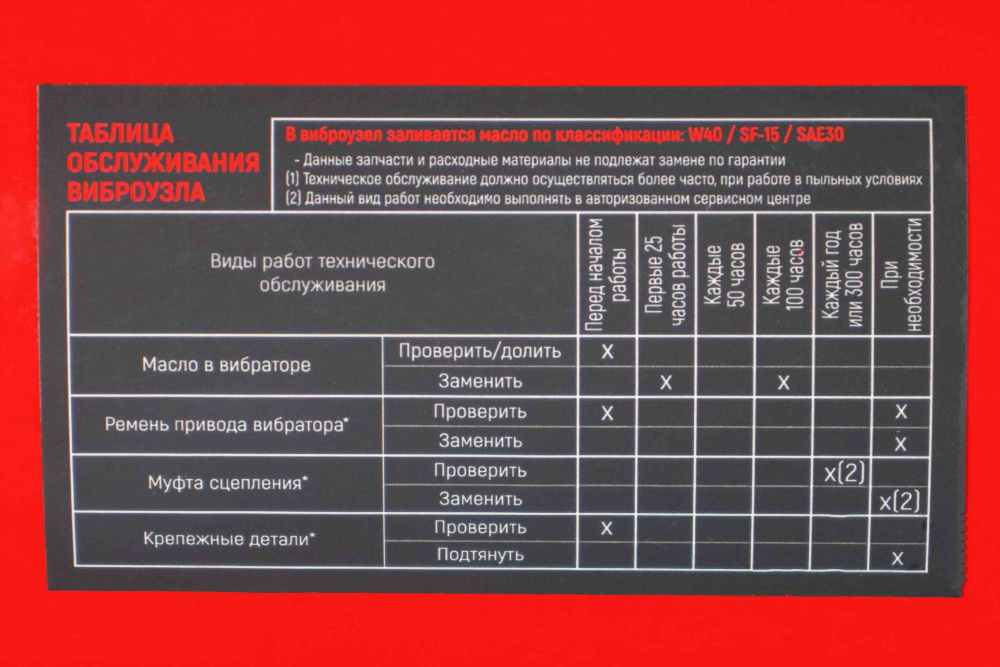 ТАБЛИЦА ОБСЛУЖИВАНИЯ ВИБРОУЗЛА

В виброузел заливается масло по классификации: W40 / SF-15 / SAE30
- Данные запчасти и расходные материалы не подлежат замене по гарантии
(1) Техническое обслуживание должно осуществляться более часто, при работе в пыльных условиях
(2) Данный вид работ необходимо выполнять в авторизованном сервисном центре

| Виды работ технического обслуживания | | Перед началом работы | Первые 25 часов работы | Каждые 50 часов | Каждые 100 часов | Каждый год или 300 часов | При необходимости |
|---|---|---|---|---|---|---|---|
| Масло в вибраторе | Проверить/долить | X | | | | | |
| | Заменить | | X | | X | | |
| Ремень привода вибратора* | Проверить | X | | | | | X |
| | Заменить | | | | | | X |
| Муфта сцепления* | Проверить | | | | | X(2) | |
| | Заменить | | | | | | X(2) |
| Крепежные детали* | Проверить | X | | | | | |
| | Подтянуть | | | | | | X |